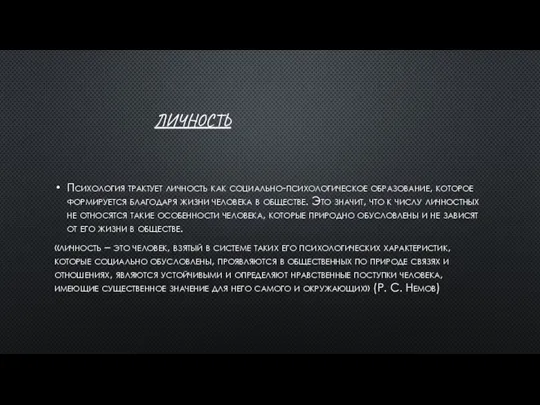 ЛИЧНОСТЬ

• Психология трактует личность как социально-психологическое образование, которое формируется благодаря жизни человека в обществе. Это значит, что к числу личностных не относятся такие особенности человека, которые природно обусловлены и не зависят от его жизни в обществе.

«личность – это человек, взятый в системе таких его психологических характеристик, которые социально обусловлены, проявляются в общественных по природе связях и отношениях, являются устойчивыми и определяют нравственные поступки человека, имеющие существенное значение для него самого и окружающих» (Р. С. Немов)